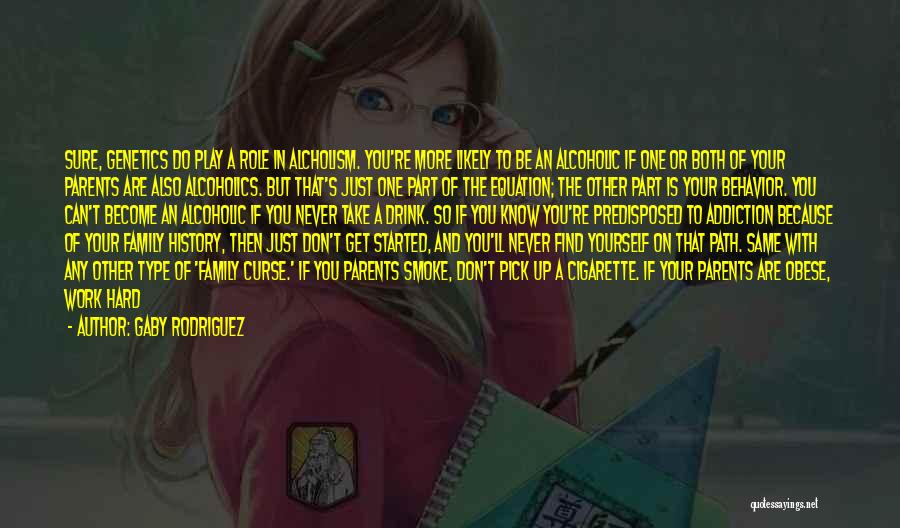 SURE, GENETICS DO PLAY A ROLE IN ALCHOLISM. YOU'RE MORE LIKELY TO BE AN ALCOHOLIC IF ONE OR BOTH OF YOUR PARENTS ARE ALSO ALCOHOLICS. BUT THAT'S JUST ONE PART OF THE EQUATION; THE OTHER PART IS YOUR BEHAVIOR. YOU CAN'T BECOME AN ALCOHOLIC IF YOU NEVER TAKE A DRINK. SO IF YOU KNOW YOU'RE PREDISPOSED TO ADDICTION BECAUSE OF YOUR FAMILY HISTORY, THEN JUST DON'T GET STARTED, AND YOU'LL NEVER FIND YOURSELF ON THAT PATH. SAME WITH ANY OTHER TYPE OF 'FAMILY CURSE.' IF YOU PARENTS SMOKE, DON'T PICK UP A CIGARETTE. IF YOUR PARENTS ARE OBESE, WORK HARD

- AUTHOR: GABY RODRIGUEZ

quotessayings.net